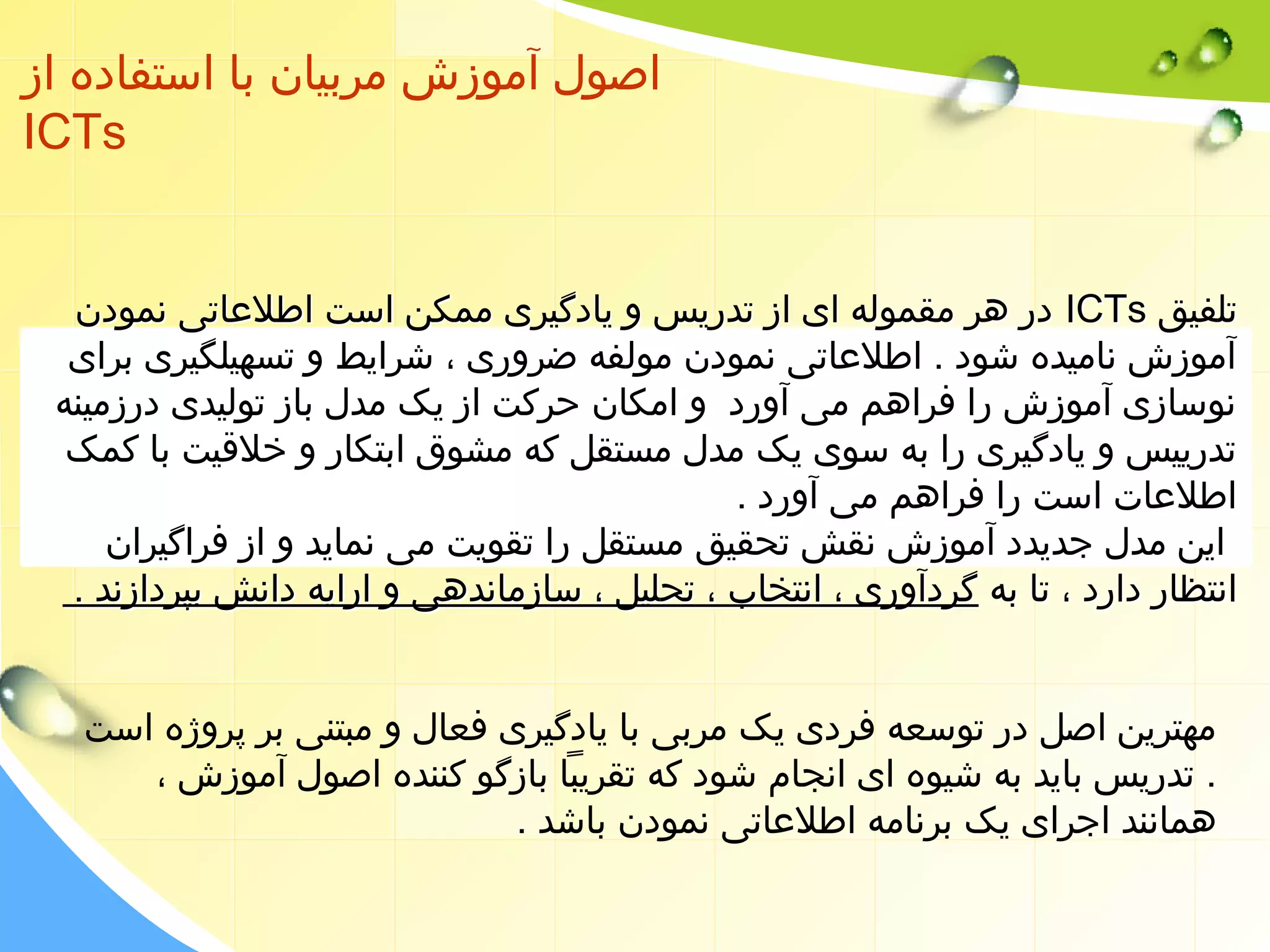 اصول آموزش مربیان با استفاده از ICTs

تلفیق ICTs در هر مقموله ای از تدریس و یادگیری ممکن است اطلاعاتی نمودن آموزش نامیده شود . اطلاعاتی نمودن مولفه ضروری ، شرایط و تسهیلگیری برای نوسازی آموزش را فراهم می آورد و امکان حرکت از یک مدل باز تولیدی درزمینه تدرییس و یادگیری را به سوی یک مدل مستقل که مشوق ابتکار و خلاقیت با کمک اطلاعات است را فراهم می آورد .
این مدل جدیدد آموزش نقش تحقیق مستقل را تقویت می نماید و از فراگیران انتظار دارد ، تا به گردآوری ، انتخاب ، تحلیل ، سازماندهی و ارایه دانش بپردازند .

مهترین اصل در توسعه فردی یک مربی با یادگیری فعال و مبتنی بر پروژه است . تدریس باید به شیوه ای انجام شود که تقریباً بازگو کننده اصول آموزش ، همانند اجرای یک برنامه اطلاعاتی نمودن باشد .